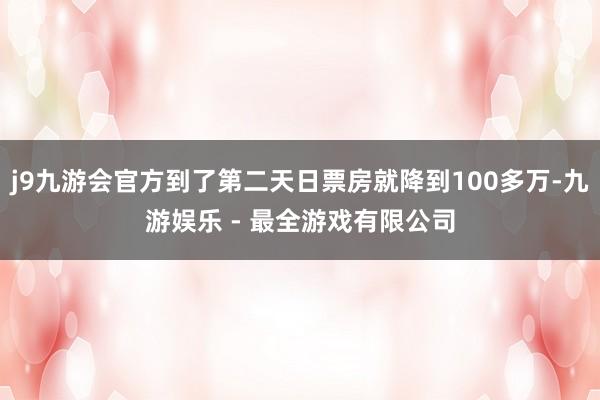 j9九游会官方到了第二天日票房就降到100多万-九游娱乐 - 最全游戏有限公司